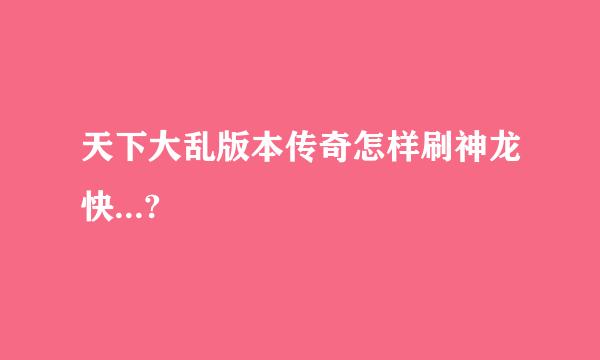 天下大乱版本传奇怎样刷神龙快...?